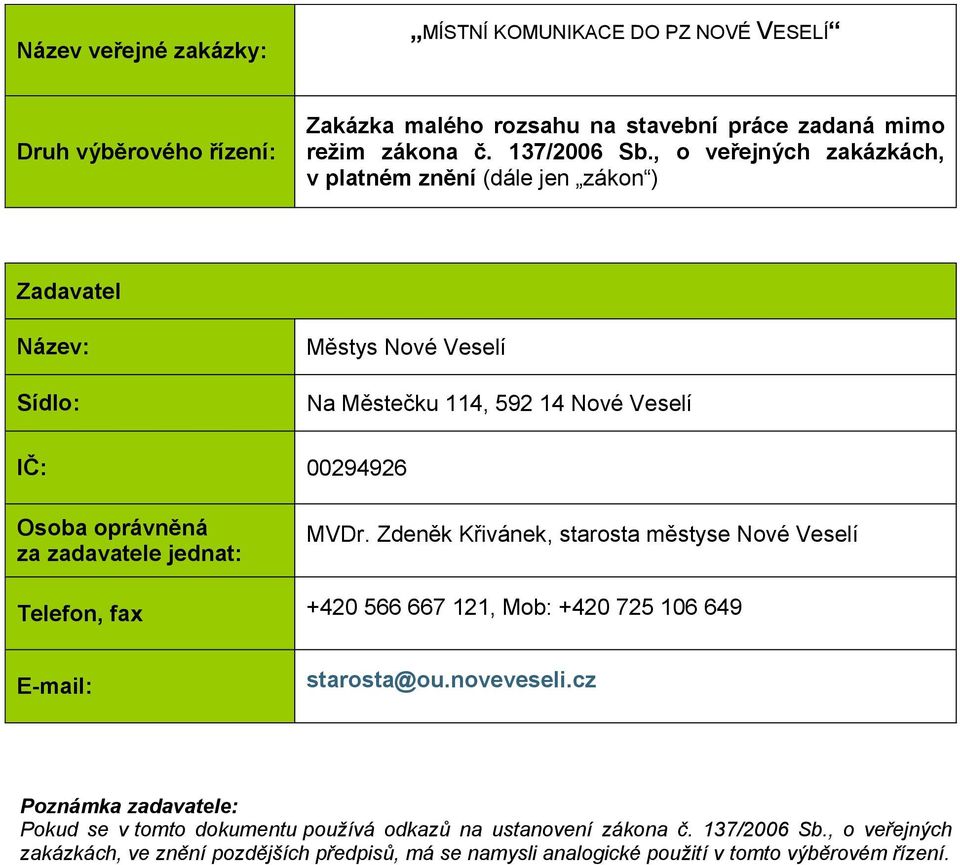 | Název veřejné zakázky: | „MÍSTNÍ KOMUNIKACE DO PZ NOVÉ VESELÍ“ |
|---|---|
| Druh výběrového řízení: | Zakázka malého rozsahu na stavební práce zadaná mimo režim zákona č. 137/2006 Sb., o veřejných zakázkách, v platném znění (dále jen „zákon“) |

| Zadavatel | |
|---|---|
| Název: | Městys Nové Veselí |
| Sídlo: | Na Městečku 114, 592 14 Nové Veselí |
| IČ: | 00294926 |
| Osoba oprávněná za zadavatele jednat: | MVDr. Zdeněk Křivánek, starosta městyse Nové Veselí |
| Telefon, fax | +420 566 667 121, Mob: +420 725 106 649 |
| E-mail: | starosta@ou.noveveseli.cz |

Poznámka zadavatele:
Pokud se v tomto dokumentu používá odkazů na ustanovení zákona č. 137/2006 Sb., o veřejných zakázkách, ve znění pozdějších předpisů, má se namysli analogické použití v tomto výběrovém řízení.